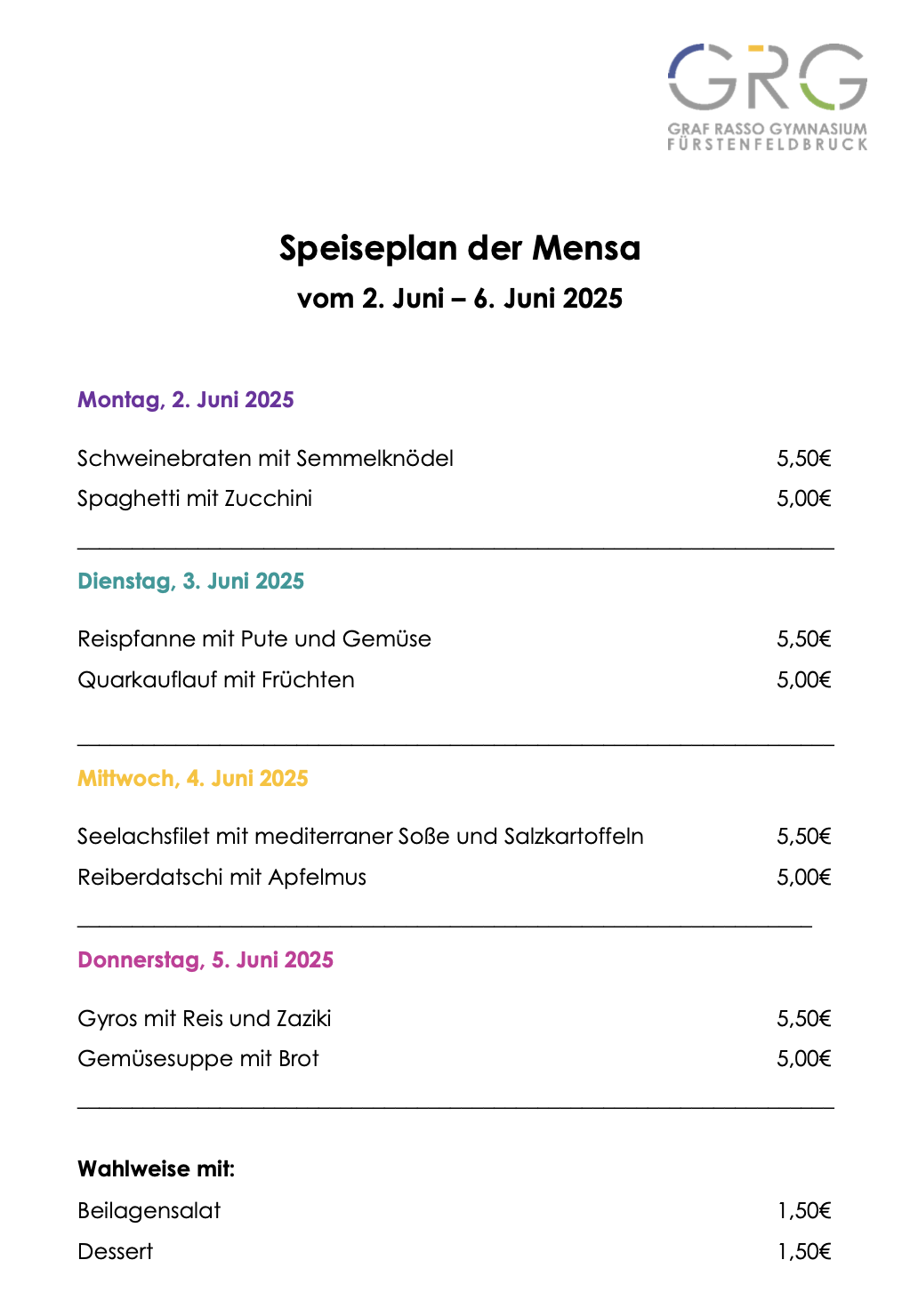 GRG
GRAF RASSO GYMNASIUM
FÜRSTENFELDBRUCK

Speiseplan der Mensa

vom 2. Juni – 6. Juni 2025

Montag, 2. Juni 2025

Schweinebraten mit Semmelknödel 5,50€

Spaghetti mit Zucchini 5,00€

Dienstag, 3. Juni 2025

Reispfanne mit Pute und Gemüse 5,50€

Quarkauflauf mit Früchten 5,00€

Mittwoch, 4. Juni 2025

Seelachsfilet mit mediterraner Soße und Salzkartoffeln 5,50€

Reiberdatschi mit Apfelmus 5,00€

Donnerstag, 5. Juni 2025

Gyros mit Reis und Zaziki 5,50€

Gemüsesuppe mit Brot 5,00€

Wahlweise mit:

Beilagensalat 1,50€

Dessert 1,50€